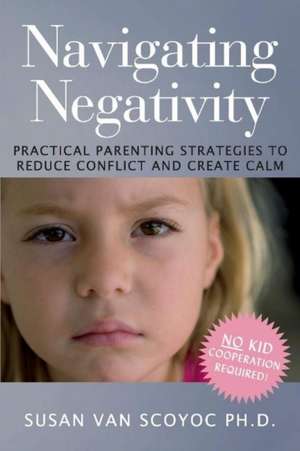 Navigating Negativity

PRACTICAL PARENTING STRATEGIES TO REDUCE CONFLICT AND CREATE CALM

NO KID COOPERATION REQUIRED!

SUSAN VAN SCOYOC PH.D.